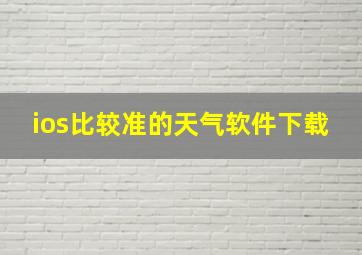 ios比较准的天气软件下载